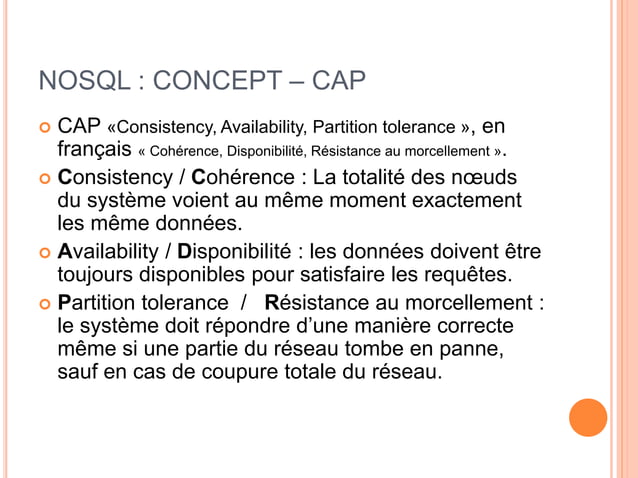 NOSQL : CONCEPT – CAP

CAP «Consistency, Availability, Partition tolerance », en français « Cohérence, Disponibilité, Résistance au morcellement ».

Consistency / Cohérence : La totalité des nœuds du système voient au même moment exactement les même données.

Availability / Disponibilité : les données doivent être toujours disponibles pour satisfaire les requêtes.

Partition tolerance / Résistance au morcellement : le système doit répondre d'une manière correcte même si une partie du réseau tombe en panne, sauf en cas de coupure totale du réseau.